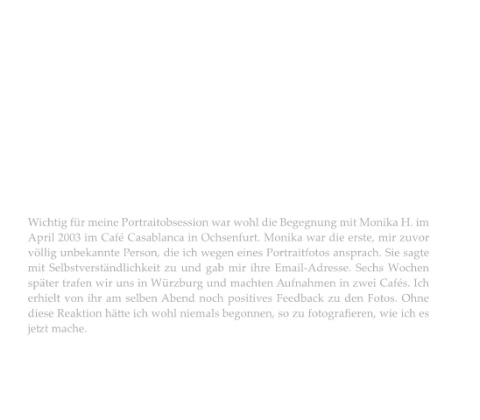 Wichtig für meine Portraitobsession war wohl die Begegnung mit Monika H. im April 2003 im Café Casablanca in Ochsenfurt. Monika war die erste, mir zuvor völlig unbekannte Person, die ich wegen eines Portraitfotos ansprach. Sie sagte mit Selbstverständlichkeit zu und gab mir ihre Email-Adresse. Sechs Wochen später trafen wir uns in Würzburg und machten Aufnahmen in zwei Cafés. Ich erhielt von ihr am selben Abend noch positives Feedback zu den Fotos. Ohne diese Reaktion hätte ich wohl niemals begonnen, so zu fotografieren, wie ich es jetzt mache.